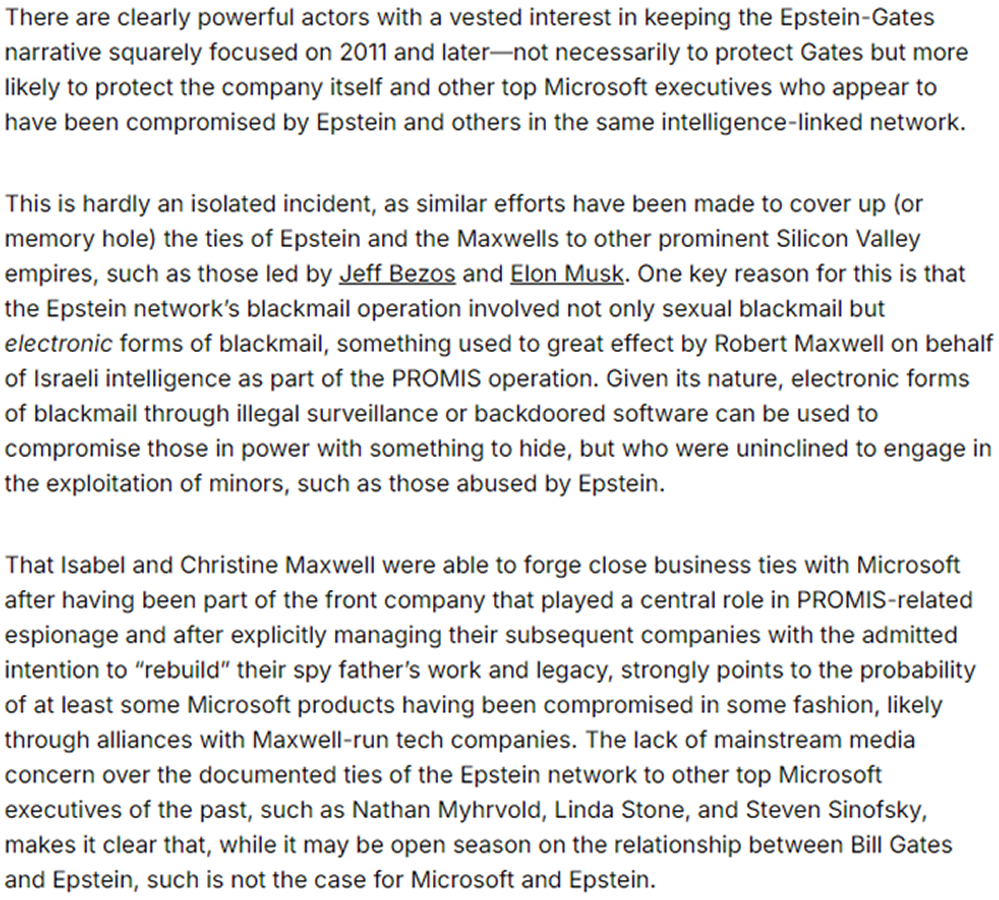 There are clearly powerful actors with a vested interest in keeping the Epstein-Gates narrative squarely focused on 2011 and later—not necessarily to protect Gates but more likely to protect the company itself and other top Microsoft executives who appear to have been compromised by Epstein and others in the same intelligence-linked network.

This is hardly an isolated incident, as similar efforts have been made to cover up (or memory hole) the ties of Epstein and the Maxwells to other prominent Silicon Valley empires, such as those led by Jeff Bezos and Elon Musk. One key reason for this is that the Epstein network's blackmail operation involved not only sexual blackmail but electronic forms of blackmail, something used to great effect by Robert Maxwell on behalf of Israeli intelligence as part of the PROMIS operation. Given its nature, electronic forms of blackmail through illegal surveillance or backdoored software can be used to compromise those in power with something to hide, but who were uninclined to engage in the exploitation of minors, such as those abused by Epstein.

That Isabel and Christine Maxwell were able to forge close business ties with Microsoft after having been part of the front company that played a central role in PROMIS-related espionage and after explicitly managing their subsequent companies with the admitted intention to "rebuild" their spy father's work and legacy, strongly points to the probability of at least some Microsoft products having been compromised in some fashion, likely through alliances with Maxwell-run tech companies. The lack of mainstream media concern over the documented ties of the Epstein network to other top Microsoft executives of the past, such as Nathan Myhrvold, Linda Stone, and Steven Sinofsky, makes it clear that, while it may be open season on the relationship between Bill Gates and Epstein, such is not the case for Microsoft and Epstein.